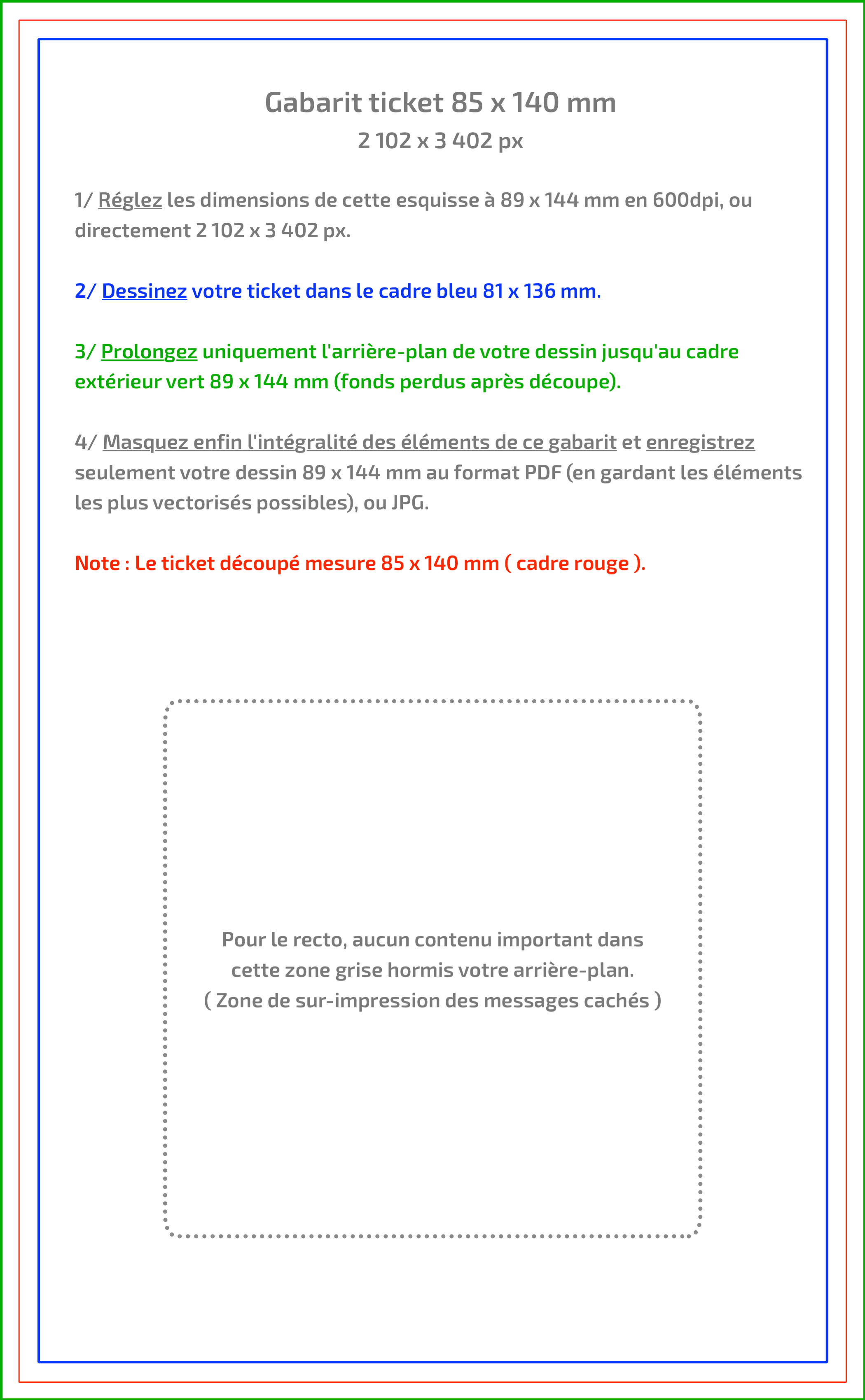 Gabarit ticket 85 x 140 mm

2 102 x 3 402 px

1/ Réglez les dimensions de cette esquisse à 89 x 144 mm en 600dpi, ou directement 2 102 x 3 402 px.

2/ Dessinez votre ticket dans le cadre bleu 81 x 136 mm.

3/ Prolongez uniquement l'arrière-plan de votre dessin jusqu'au cadre extérieur vert 89 x 144 mm (fonds perdus après découpe).

4/ Masquez enfin l'intégralité des éléments de ce gabarit et enregistrez seulement votre dessin 89 x 144 mm au format PDF (en gardant les éléments les plus vectorisés possibles), ou JPG.

Note : Le ticket découpé mesure 85 x 140 mm ( cadre rouge ).

Pour le recto, aucun contenu important dans cette zone grise hormis votre arrière-plan.
( Zone de sur-impression des messages cachés )